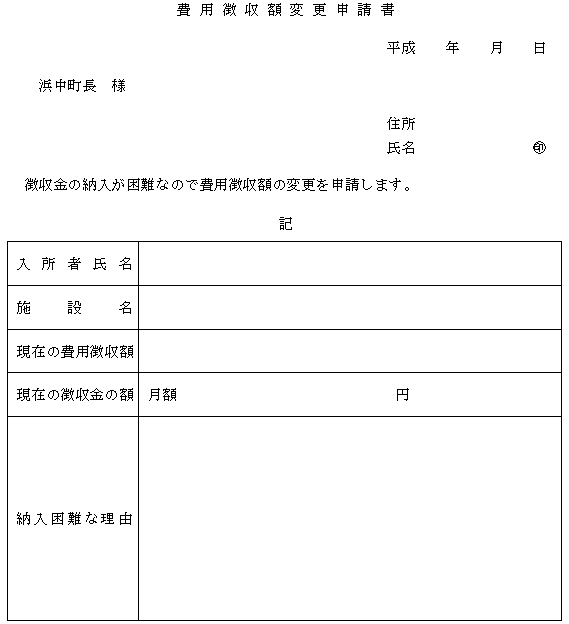 費用徴収額変更申請書

平成　年　月　日

浜中町長　様

住所
氏名　㊞

徴収金の納入が困難なので費用徴収額の変更を申請します。

記

| 入所者氏名 | |
|---|---|
| 施設名 | |
| 現在の費用徴収額 | |
| 現在の徴収金の額 | 月額　円 |
| 納入困難な理由 | |